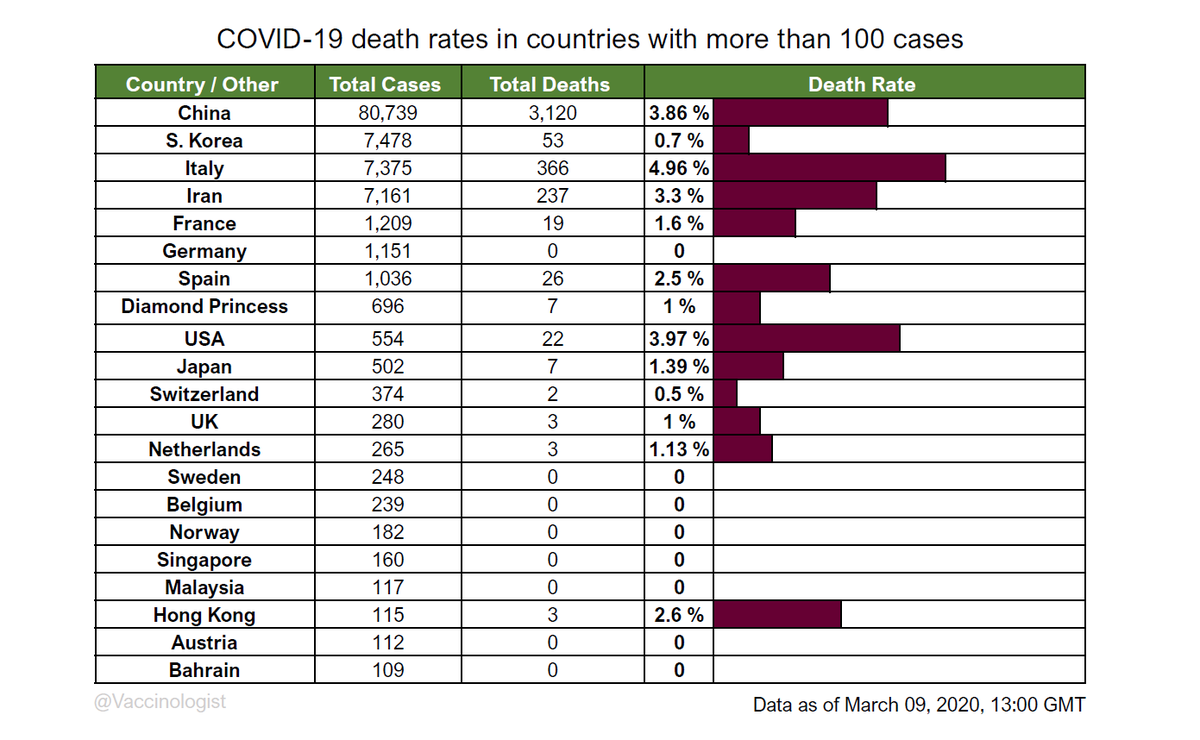 COVID-19 death rates in countries with more than 100 cases

| Country / Other | Total Cases | Total Deaths | Death Rate |
|---|---|---|---|
| China | 80,739 | 3,120 | 3.86 % |
| S. Korea | 7,478 | 53 | 0.7 % |
| Italy | 7,375 | 366 | 4.96 % |
| Iran | 7,161 | 237 | 3.3 % |
| France | 1,209 | 19 | 1.6 % |
| Germany | 1,151 | 0 | 0 |
| Spain | 1,036 | 26 | 2.5 % |
| Diamond Princess | 696 | 7 | 1 % |
| USA | 554 | 22 | 3.97 % |
| Japan | 502 | 7 | 1.39 % |
| Switzerland | 374 | 2 | 0.5 % |
| UK | 280 | 3 | 1 % |
| Netherlands | 265 | 3 | 1.13 % |
| Sweden | 248 | 0 | 0 |
| Belgium | 239 | 0 | 0 |
| Norway | 182 | 0 | 0 |
| Singapore | 160 | 0 | 0 |
| Malaysia | 117 | 0 | 0 |
| Hong Kong | 115 | 3 | 2.6 % |
| Austria | 112 | 0 | 0 |
| Bahrain | 109 | 0 | 0 |

@Vaccinologist

Data as of March 09, 2020, 13:00 GMT